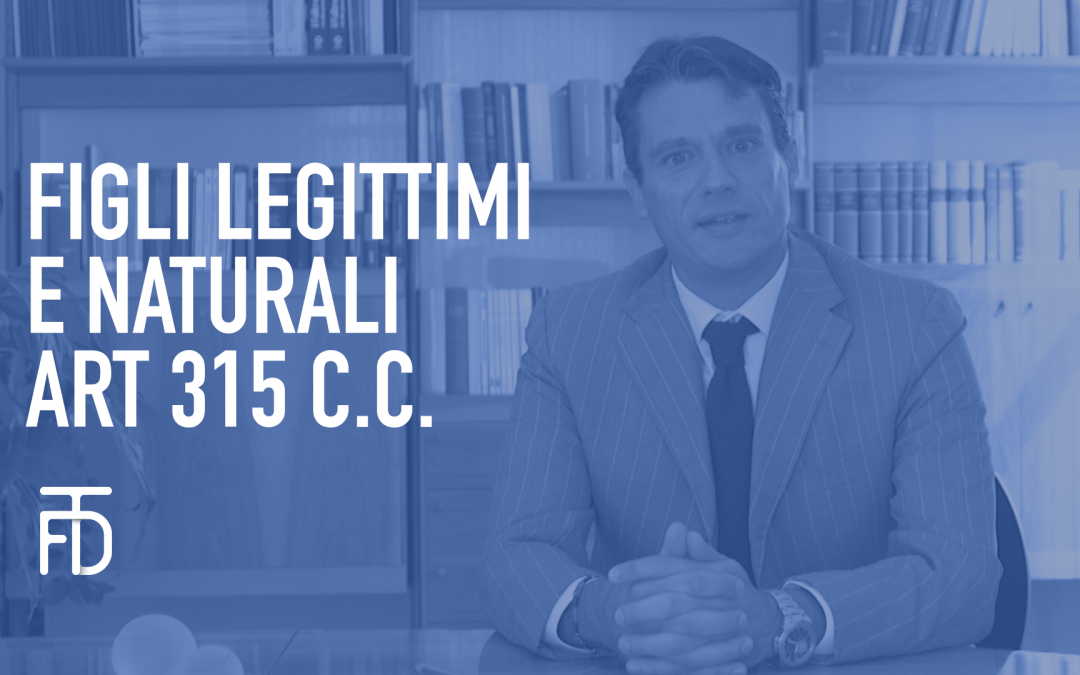 FIGLI LEGITTIMI
E NATURALI
ART 315 C.C.

FTD